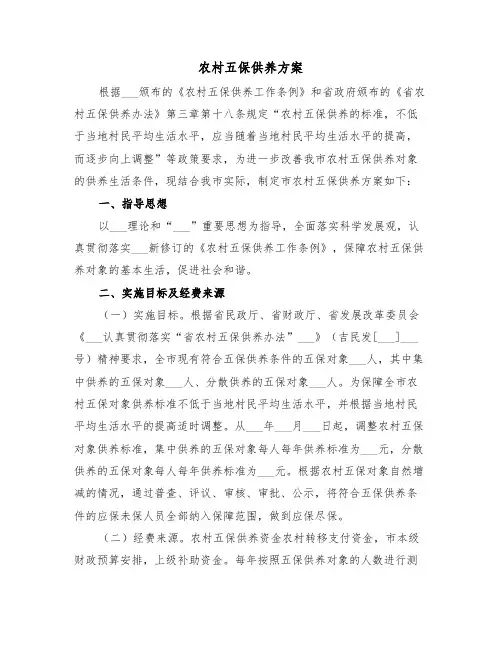 农村五保供养方案

根据___颁布的《农村五保供养工作条例》和省政府颁布的《省农村五保供养办法》第三章第十八条规定“农村五保供养的标准，不低于当地村民平均生活水平，应当随着当地村民平均生活水平的提高，而逐步向上调整”等政策要求，为进一步改善我市农村五保供养对象的供养生活条件，现结合我市实际，制定市农村五保供养方案如下：

一、指导思想

以___理论和“___”重要思想为指导，全面落实科学发展观，认真贯彻落实___新修订的《农村五保供养工作条例》，保障农村五保供养对象的基本生活，促进社会和谐。

二、实施目标及经费来源

（一）实施目标。根据省民政厅、省财政厅、省发展改革委员会《___认真贯彻落实“省农村五保供养办法”___》（吉民发[___]___号）精神要求，全市现有符合五保供养条件的五保对象___人，其中集中供养的五保对象___人、分散供养的五保对象___人。为保障全市农村五保对象供养标准不低于当地村民平均生活水平，并根据当地村民平均生活水平的提高适时调整。从___年___月___日起，调整农村五保对象供养标准，集中供养的五保对象每人每年供养标准为___元，分散供养的五保对象每人每年供养标准为___元。根据农村五保对象自然增减的情况，通过普查、评议、审核、审批、公示，将符合五保供养条件的应保未保人员全部纳入保障范围，做到应保尽保。

（二）经费来源。农村五保供养资金农村转移支付资金，市本级财政预算安排，上级补助资金。每年按照五保供养对象的人数进行测